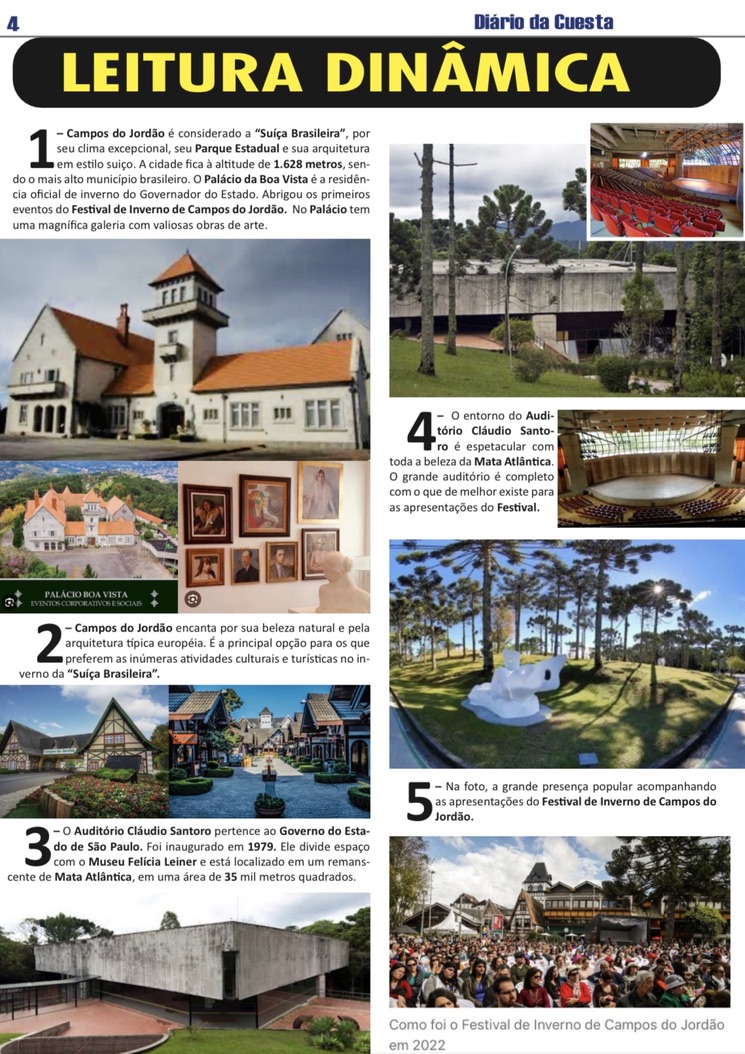 4

Diário da Cuesta

LEITURA DINÂMICA

1 – Campos do Jordão é considerado a "Suíça Brasileira", por seu clima excepcional, seu Parque Estadual e sua arquitetura em estilo suíço. A cidade fica à altitude de 1.628 metros, sendo o mais alto município brasileiro. O Palácio da Boa Vista é a residência oficial de inverno do Governador do Estado. Abrigou os primeiros eventos do Festival de Inverno de Campos do Jordão. No Palácio tem uma magnífica galeria com valiosas obras de arte.

PALÁCIO BOA VISTA
EVENTOS CORPORATIVOS E SOCIAIS

2 – Campos do Jordão encanta por sua beleza natural e pela arquitetura típica européia. É a principal opção para os que preferem as inúmeras atividades culturais e turísticas no inverno da "Suíça Brasileira".

3 – O Auditório Cláudio Santoro pertence ao Governo do Estado de São Paulo. Foi inaugurado em 1979. Ele divide espaço com o Museu Felícia Leiner e está localizado em um remanscente de Mata Atlântica, em uma área de 35 mil metros quadrados.

4 – O entorno do Auditório Cláudio Santoro é espetacular com toda a beleza da Mata Atlântica. O grande auditório é completo com o que de melhor existe para as apresentações do Festival.

5 – Na foto, a grande presença popular acompanhando as apresentações do Festival de Inverno de Campos do Jordão.

Como foi o Festival de Inverno de Campos do Jordão em 2022